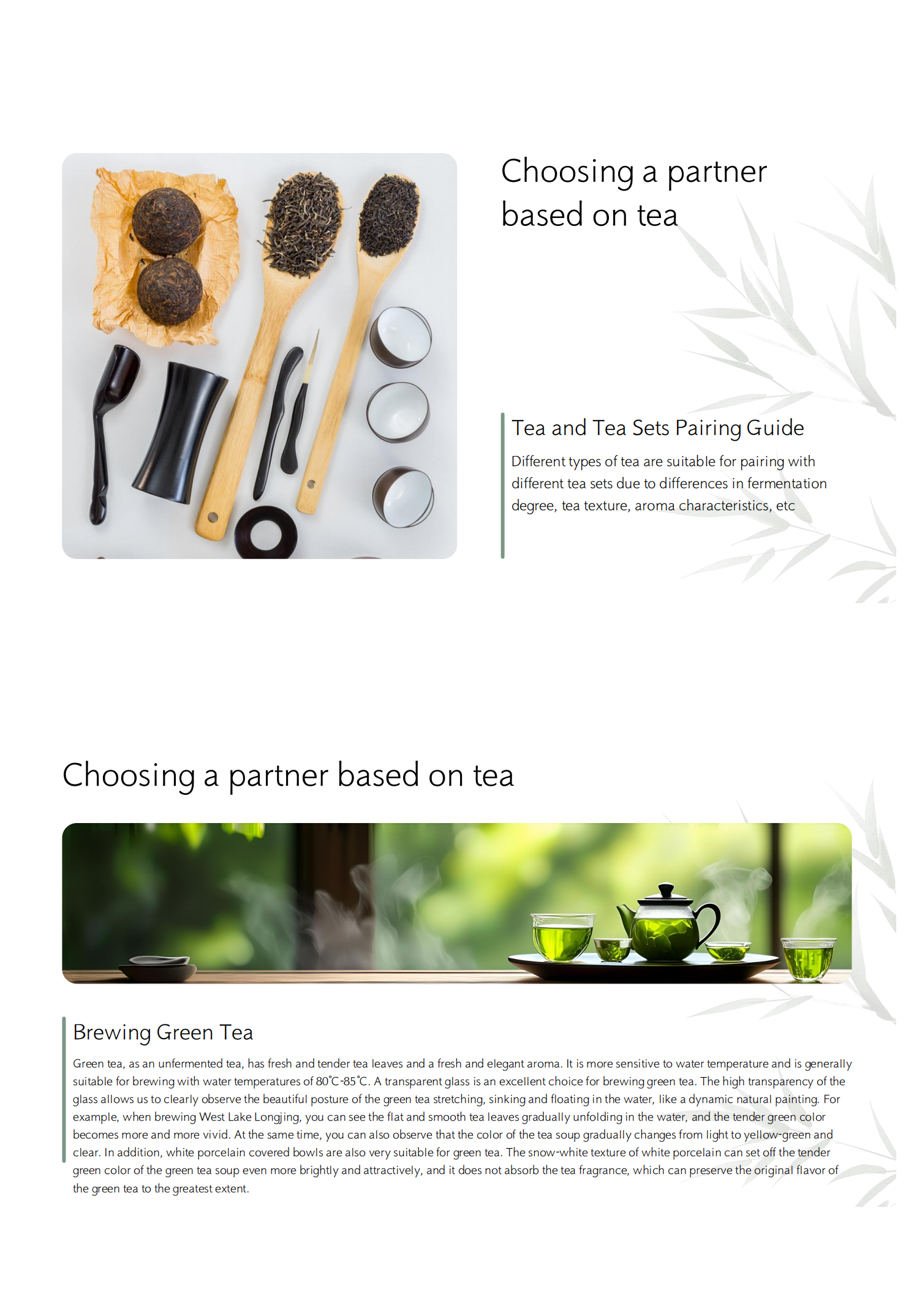 Choosing a partner based on tea

Tea and Tea Sets Pairing Guide

Different types of tea are suitable for pairing with different tea sets due to differences in fermentation degree, tea texture, aroma characteristics, etc

Choosing a partner based on tea

Brewing Green Tea

Green tea, as an unfermented tea, has fresh and tender tea leaves and a fresh and elegant aroma. It is more sensitive to water temperature and is generally suitable for brewing with water temperatures of 80℃-85℃. A transparent glass is an excellent choice for brewing green tea. The high transparency of the glass allows us to clearly observe the beautiful posture of the green tea stretching, sinking and floating in the water, like a dynamic natural painting. For example, when brewing West Lake Longjing, you can see the flat and smooth tea leaves gradually unfolding in the water, and the tender green color becomes more and more vivid. At the same time, you can also observe that the color of the tea soup gradually changes from light to yellow-green and clear. In addition, white porcelain covered bowls are also very suitable for green tea. The snow-white texture of white porcelain can set off the tender green color of the green tea soup even more brightly and attractively, and it does not absorb the tea fragrance, which can preserve the original flavor of the green tea to the greatest extent.